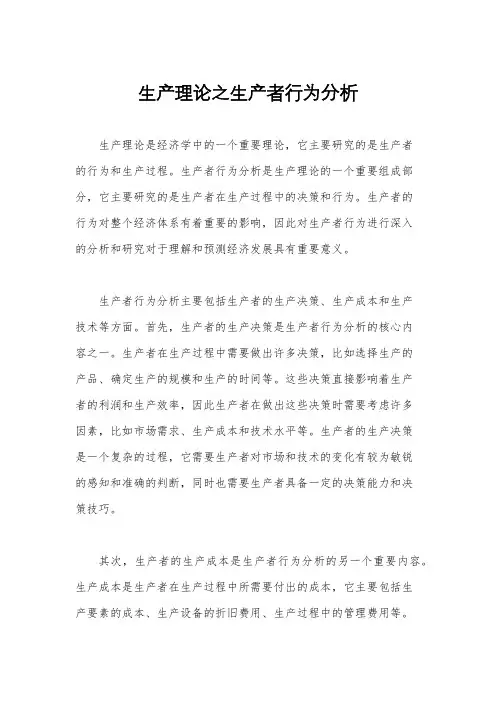 生产理论之生产者行为分析

生产理论是经济学中的一个重要理论，它主要研究的是生产者的行为和生产过程。生产者行为分析是生产理论的一个重要组成部分，它主要研究的是生产者在生产过程中的决策和行为。生产者的行为对整个经济体系有着重要的影响，因此对生产者行为进行深入的分析和研究对于理解和预测经济发展具有重要意义。

生产者行为分析主要包括生产者的生产决策、生产成本和生产技术等方面。首先，生产者的生产决策是生产者行为分析的核心内容之一。生产者在生产过程中需要做出许多决策，比如选择生产的产品、确定生产的规模和生产的时间等。这些决策直接影响着生产者的利润和生产效率，因此生产者在做出这些决策时需要考虑许多因素，比如市场需求、生产成本和技术水平等。生产者的生产决策是一个复杂的过程，它需要生产者对市场和技术的变化有较为敏锐的感知和准确的判断，同时也需要生产者具备一定的决策能力和决策技巧。

其次，生产者的生产成本是生产者行为分析的另一个重要内容。生产成本是生产者在生产过程中所需要付出的成本，它主要包括生产要素的成本、生产设备的折旧费用、生产过程中的管理费用等。